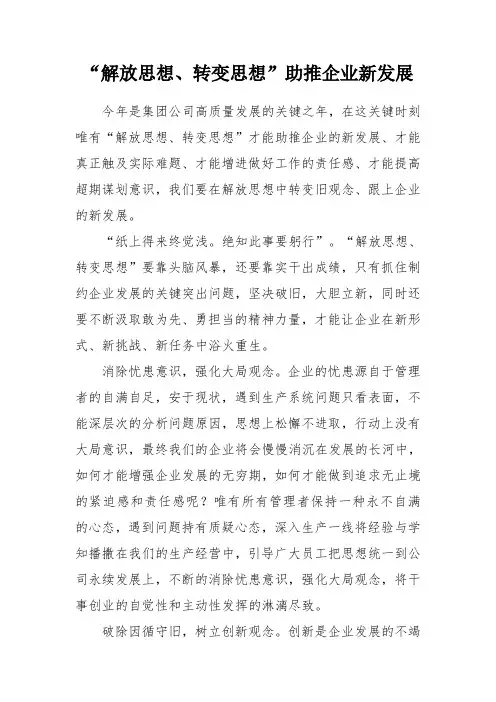 “解放思想、转变思想”助推企业新发展

今年是集团公司高质量发展的关键之年，在这关键时刻唯有“解放思想、转变思想”才能助推企业的新发展、才能真正触及实际难题、才能增进做好工作的责任感、才能提高超期谋划意识，我们要在解放思想中转变旧观念、跟上企业的新发展。

“纸上得来终觉浅。绝知此事要躬行”。“解放思想、转变思想”要靠头脑风暴，还要靠实干出成绩，只有抓住制约企业发展的关键突出问题，坚决破旧，大胆立新，同时还要不断汲取敢为先、勇担当的精神力量，才能让企业在新形式、新挑战、新任务中浴火重生。

消除忧患意识，强化大局观念。企业的忧患源自于管理者的自满自足，安于现状，遇到生产系统问题只看表面，不能深层次的分析问题原因，思想上松懈不进取，行动上没有大局意识，最终我们的企业将会慢慢消沉在发展的长河中，如何才能增强企业发展的无穷期，如何才能做到追求无止境的紧迫感和责任感呢？唯有所有管理者保持一种永不自满的心态，遇到问题持有质疑心态，深入生产一线将经验与学知播撒在我们的生产经营中，引导广大员工把思想统一到公司永续发展上，不断的消除忧患意识，强化大局观念，将干事创业的自觉性和主动性发挥的淋漓尽致。

破除因循守旧，树立创新观念。创新是企业发展的不竭